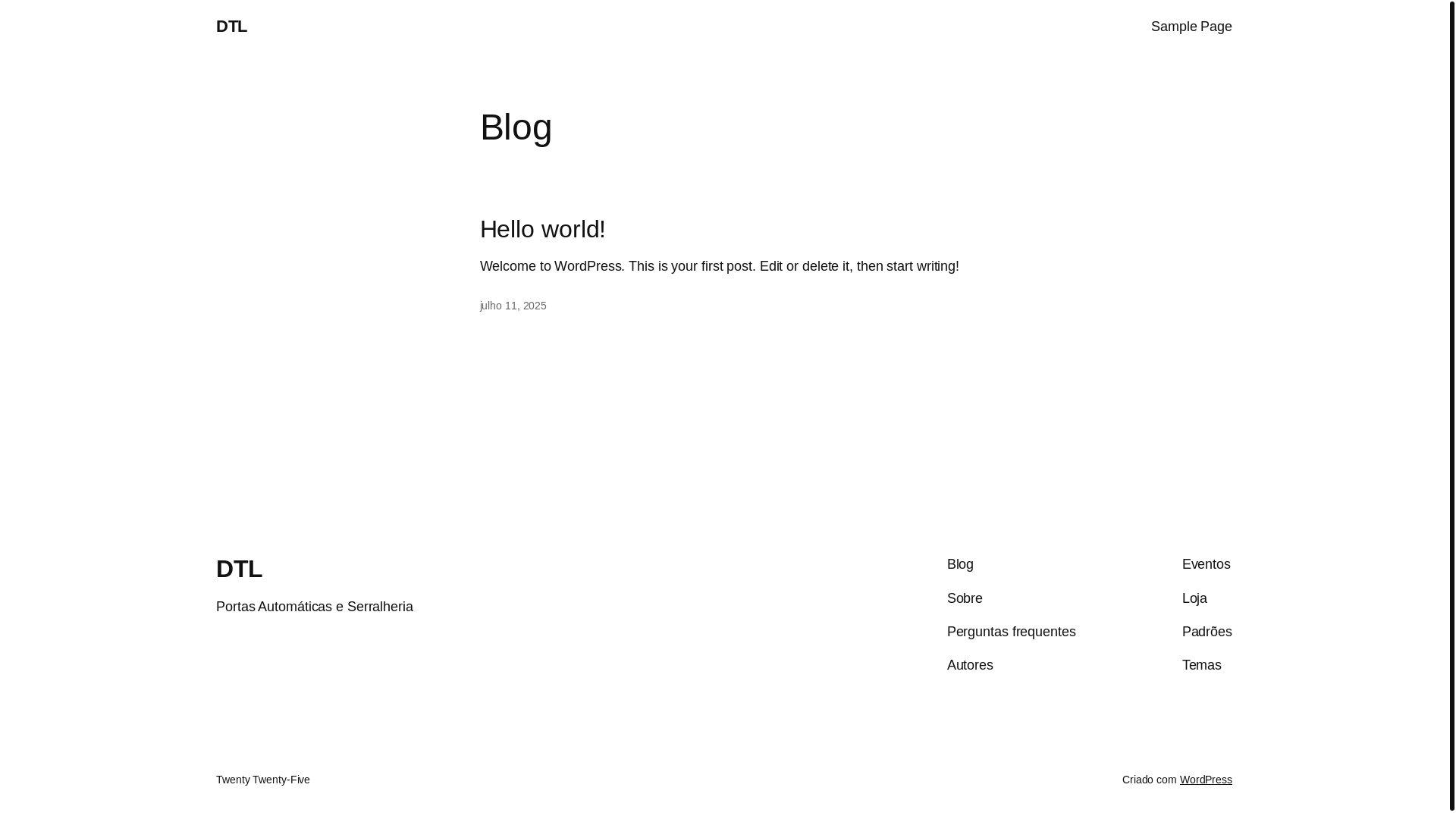 DTL

Sample Page

Blog

Hello world!

Welcome to WordPress. This is your first post. Edit or delete it, then start writing!

julho 11, 2025

DTL

Portas Automáticas e Serralheria

Blog

Sobre

Perguntas frequentes

Autores

Eventos

Loja

Padrões

Temas

Twenty Twenty-Five

Criado com WordPress